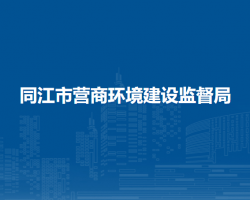 同江市营商环境建设监督局